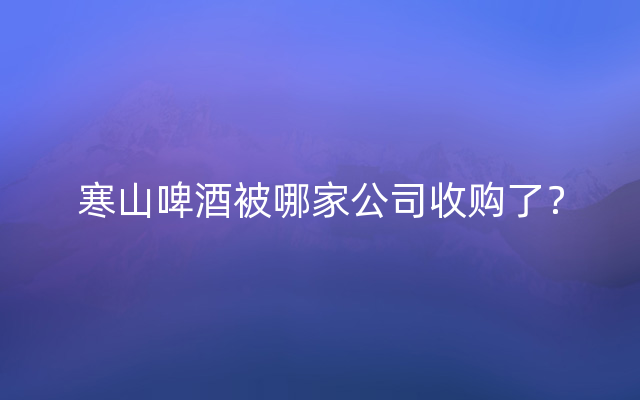 寒山啤酒被哪家公司收购了？